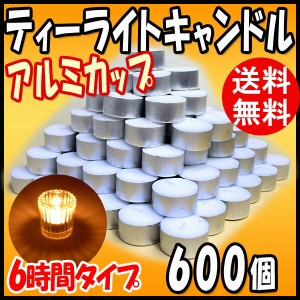 ティーライトキャンドル
アルミカップ

送料無料

6時間タイプ

600個